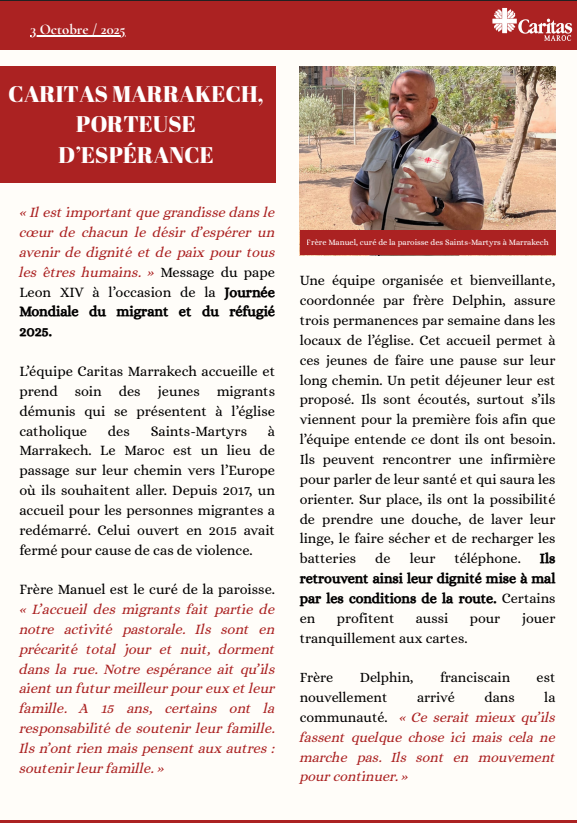 3 Octobre / 2025

Caritas MAROC

CARITAS MARRAKECH, PORTEUSE D'ESPÉRANCE

« Il est important que grandisse dans le cœur de chacun le désir d'espérer un avenir de dignité et de paix pour tous les êtres humains. » Message du pape Leon XIV à l'occasion de la Journée Mondiale du migrant et du réfugié 2025.

L'équipe Caritas Marrakech accueille et prend soin des jeunes migrants démunis qui se présentent à l'église catholique des Saints-Martyrs à Marrakech. Le Maroc est un lieu de passage sur leur chemin vers l'Europe où ils souhaitent aller. Depuis 2017, un accueil pour les personnes migrantes a redémarré. Celui ouvert en 2015 avait fermé pour cause de cas de violence.

Frère Manuel est le curé de la paroisse. « L'accueil des migrants fait partie de notre activité pastorale. Ils sont en précarité total jour et nuit, dorment dans la rue. Notre espérance ait qu'ils aient un futur meilleur pour eux et leur famille. A 15 ans, certains ont la responsabilité de soutenir leur famille. Ils n'ont rien mais pensent aux autres : soutenir leur famille. »

Frère Manuel, curé de la paroisse des Saints-Martyrs à Marrakech

Une équipe organisée et bienveillante, coordonnée par frère Delphin, assure trois permanences par semaine dans les locaux de l'église. Cet accueil permet à ces jeunes de faire une pause sur leur long chemin. Un petit déjeuner leur est proposé. Ils sont écoutés, surtout s'ils viennent pour la première fois afin que l'équipe entende ce dont ils ont besoin. Ils peuvent rencontrer une infirmière pour parler de leur santé et qui saura les orienter. Sur place, ils ont la possibilité de prendre une douche, de laver leur linge, le faire sécher et de recharger les batteries de leur téléphone. Ils retrouvent ainsi leur dignité mise à mal par les conditions de la route. Certains en profitent aussi pour jouer tranquillement aux cartes.

Frère Delphin, franciscain est nouvellement arrivé dans la communauté. « Ce serait mieux qu'ils fassent quelque chose ici mais cela ne marche pas. Ils sont en mouvement pour continuer. »